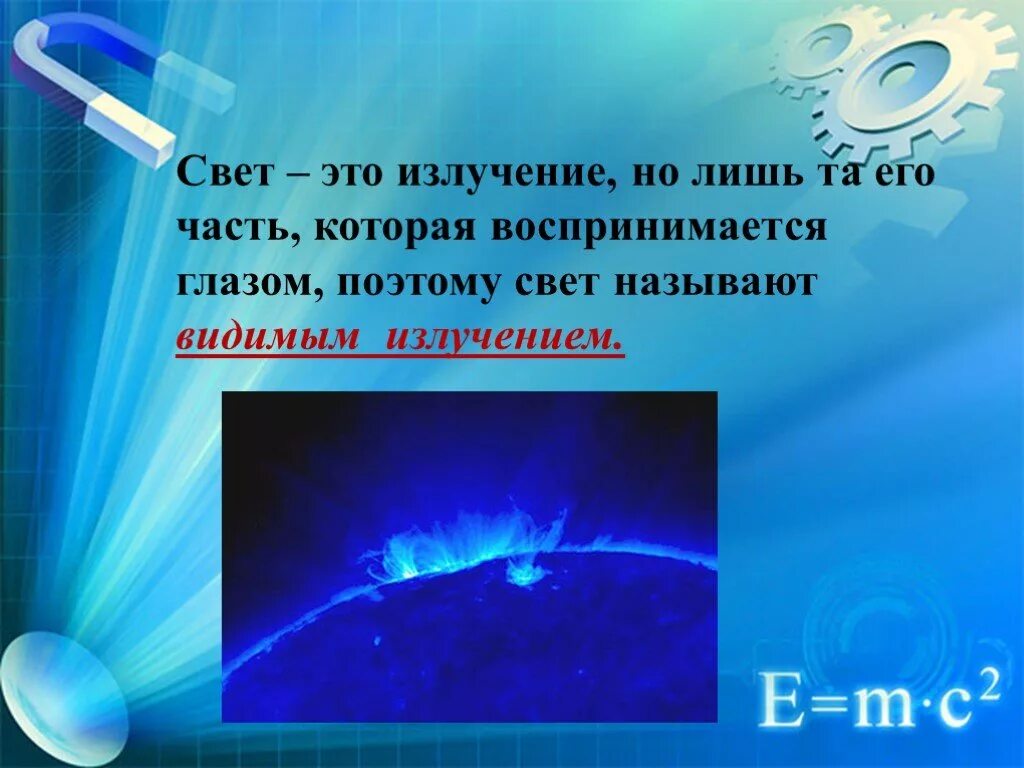 Свет – это излучение, но лишь та его часть, которая воспринимается глазом, поэтому свет называют видимым излучением.

$E=m \cdot c^2$